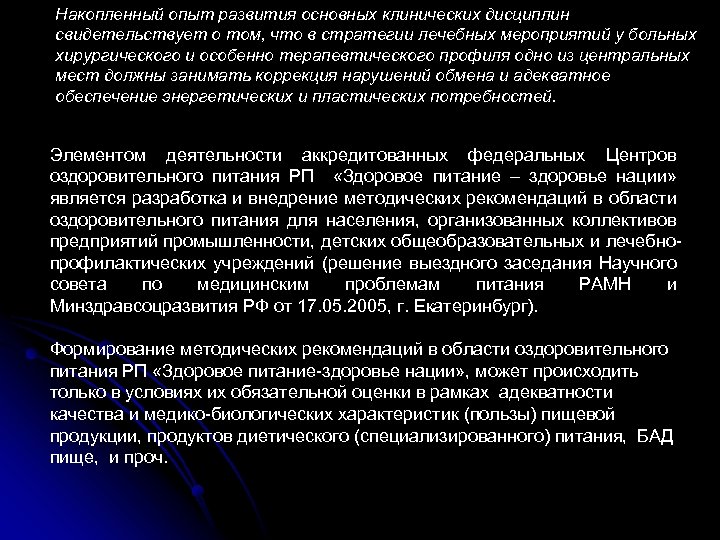 Накопленный опыт развития основных клинических дисциплин свидетельствует о том, что в стратегии лечебных мероприятий у больных хирургического и особенно терапевтического профиля одно из центральных мест должны занимать коррекция нарушений обмена и адекватное обеспечение энергетических и пластических потребностей.

Элементом деятельности аккредитованных федеральных Центров оздоровительного питания РП «Здоровое питание – здоровье нации» является разработка и внедрение методических рекомендаций в области оздоровительного питания для населения, организованных коллективов предприятий промышленности, детских общеобразовательных и лечебно-профилактических учреждений (решение выездного заседания Научного совета по медицинским проблемам питания РАМН и Минздравсоцразвития РФ от 17.05.2005, г. Екатеринбург).

Формирование методических рекомендаций в области оздоровительного питания РП «Здоровое питание-здоровье нации», может происходить только в условиях их обязательной оценки в рамках адекватности качества и медико-биологических характеристик (пользы) пищевой продукции, продуктов диетического (специализированного) питания, БАД пище, и проч.